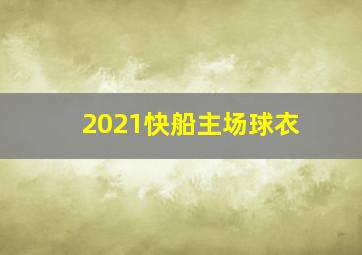 2021快船主场球衣